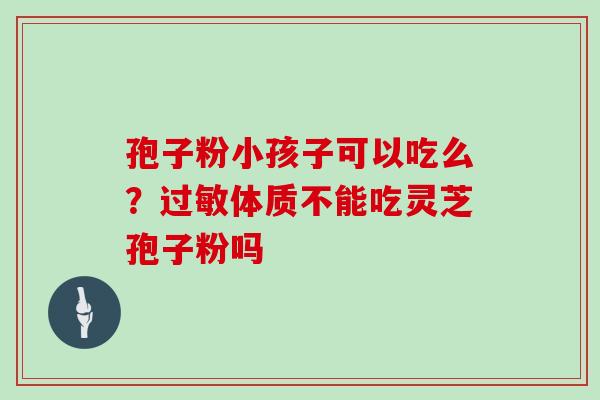 孢子粉小孩子可以吃么？过敏体质不能吃灵芝孢子粉吗